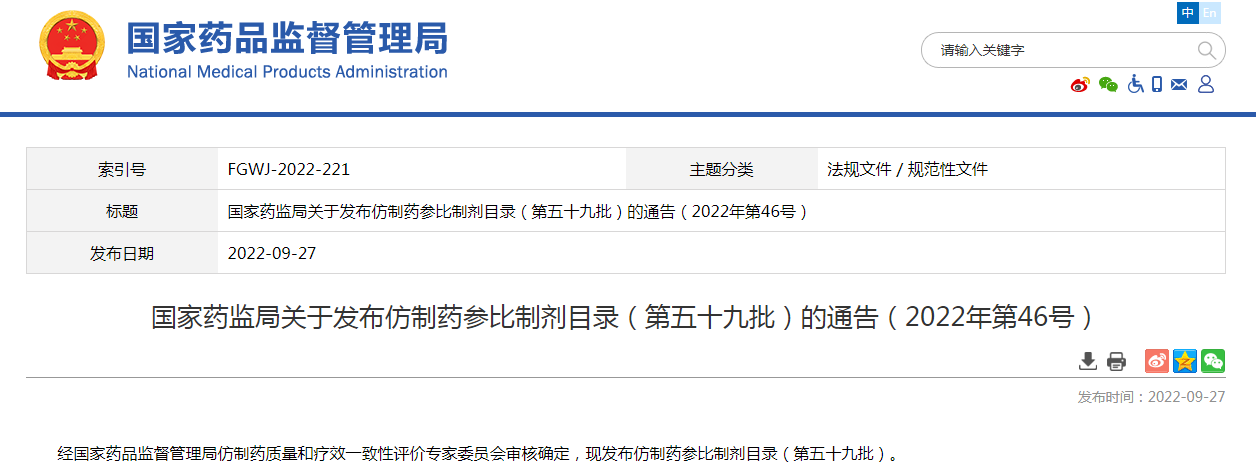 国家药品监督管理局
National Medical Products Administration

中 En

请输入关键字

| 索引号 | FGWJ-2022-221 | 主题分类 | 法规文件 / 规范性文件 |
|---|---|---|---|
| 标题 | 国家药监局关于发布仿制药参比制剂目录（第五十九批）的通告（2022年第46号） | | |
| 发布日期 | 2022-09-27 | | |

国家药监局关于发布仿制药参比制剂目录（第五十九批）的通告（2022年第46号）

发布时间：2022-09-27

经国家药品监督管理局仿制药质量和疗效一致性评价专家委员会审核确定，现发布仿制药参比制剂目录（第五十九批）。